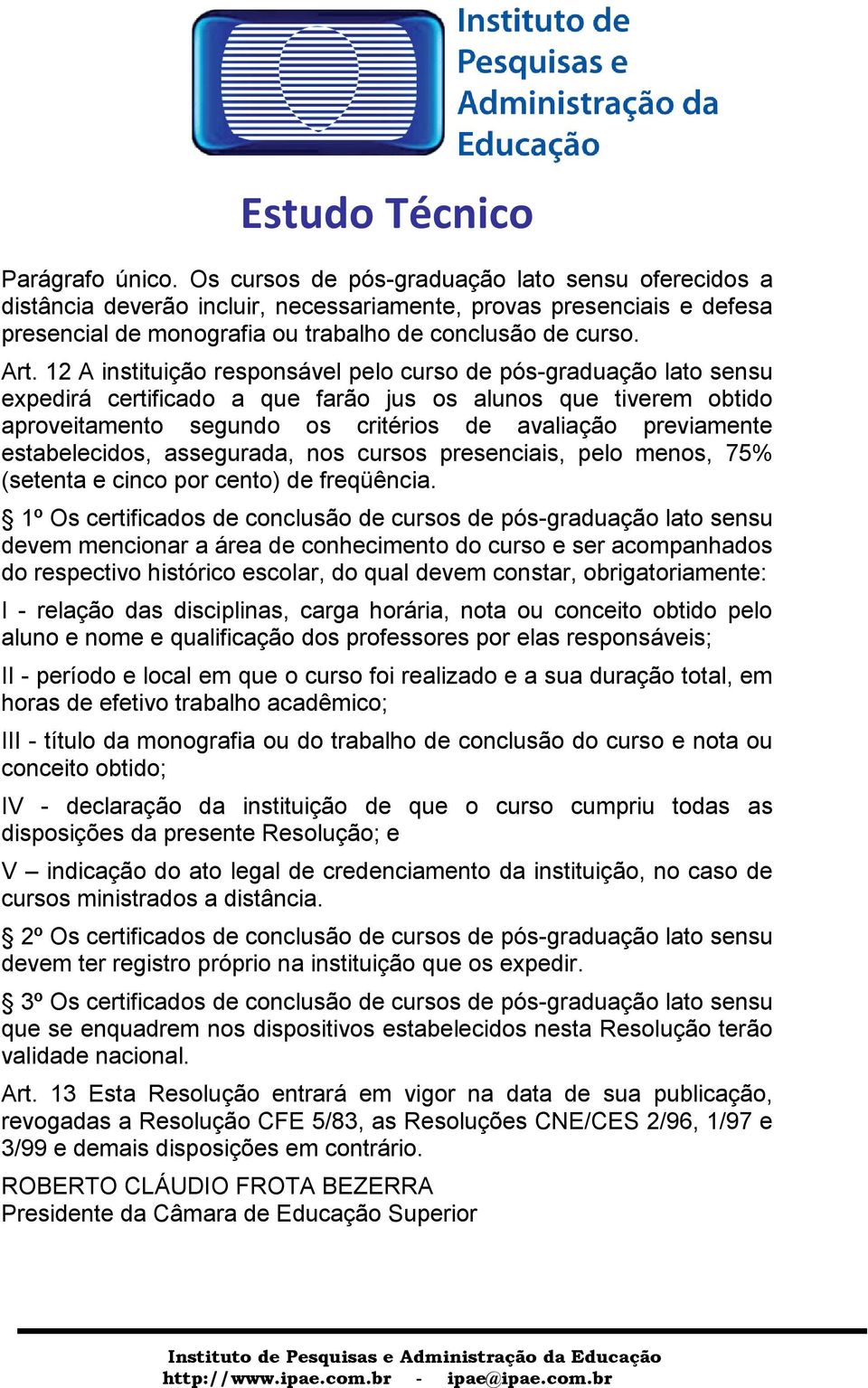 Instituto de Pesquisas e Administração da Educação

Estudo Técnico

Parágrafo único. Os cursos de pós-graduação lato sensu oferecidos a distância deverão incluir, necessariamente, provas presenciais e defesa presencial de monografia ou trabalho de conclusão de curso.

Art. 12 A instituição responsável pelo curso de pós-graduação lato sensu expedirá certificado a que farão jus os alunos que tiverem obtido aproveitamento segundo os critérios de avaliação previamente estabelecidos, assegurada, nos cursos presenciais, pelo menos, 75% (setenta e cinco por cento) de freqüência.

§ 1º Os certificados de conclusão de cursos de pós-graduação lato sensu devem mencionar a área de conhecimento do curso e ser acompanhados do respectivo histórico escolar, do qual devem constar, obrigatoriamente:

I - relação das disciplinas, carga horária, nota ou conceito obtido pelo aluno e nome e qualificação dos professores por elas responsáveis;

II - período e local em que o curso foi realizado e a sua duração total, em horas de efetivo trabalho acadêmico;

III - título da monografia ou do trabalho de conclusão do curso e nota ou conceito obtido;

IV - declaração da instituição de que o curso cumpriu todas as disposições da presente Resolução; e

V – indicação do ato legal de credenciamento da instituição, no caso de cursos ministrados a distância.

§ 2º Os certificados de conclusão de cursos de pós-graduação lato sensu devem ter registro próprio na instituição que os expedir.

§ 3º Os certificados de conclusão de cursos de pós-graduação lato sensu que se enquadrem nos dispositivos estabelecidos nesta Resolução terão validade nacional.

Art. 13 Esta Resolução entrará em vigor na data de sua publicação, revogadas a Resolução CFE 5/83, as Resoluções CNE/CES 2/96, 1/97 e 3/99 e demais disposições em contrário.

ROBERTO CLÁUDIO FROTA BEZERRA
Presidente da Câmara de Educação Superior

Instituto de Pesquisas e Administração da Educação
http://www.ipae.com.br - ipae@ipae.com.br